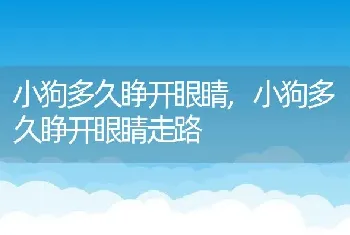 小狗多久睁开眼睛，小狗多久睁开眼睛走路